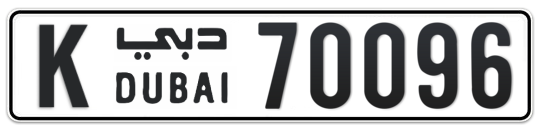 K دبي DUBAI 70096